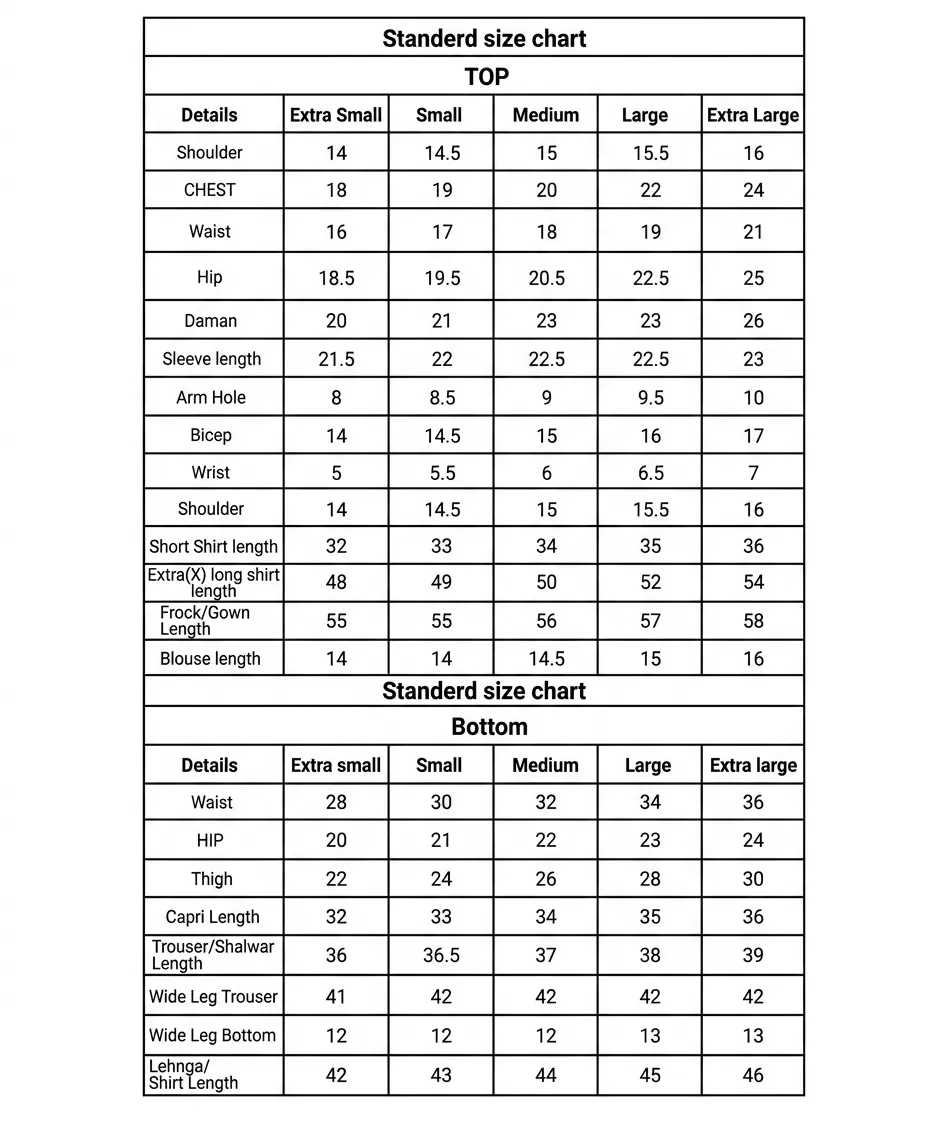 Standerd size chart

TOP

| Details | Extra Small | Small | Medium | Large | Extra Large |
|---|---|---|---|---|---|
| Shoulder | 14 | 14.5 | 15 | 15.5 | 16 |
| CHEST | 18 | 19 | 20 | 22 | 24 |
| Waist | 16 | 17 | 18 | 19 | 21 |
| Hip | 18.5 | 19.5 | 20.5 | 22.5 | 25 |
| Daman | 20 | 21 | 23 | 23 | 26 |
| Sleeve length | 21.5 | 22 | 22.5 | 22.5 | 23 |
| Arm Hole | 8 | 8.5 | 9 | 9.5 | 10 |
| Bicep | 14 | 14.5 | 15 | 16 | 17 |
| Wrist | 5 | 5.5 | 6 | 6.5 | 7 |
| Shoulder | 14 | 14.5 | 15 | 15.5 | 16 |
| Short Shirt length | 32 | 33 | 34 | 35 | 36 |
| Extra(X) long shirt length | 48 | 49 | 50 | 52 | 54 |
| Frock/Gown Length | 55 | 55 | 56 | 57 | 58 |
| Blouse length | 14 | 14 | 14.5 | 15 | 16 |

Standerd size chart

Bottom

| Details | Extra small | Small | Medium | Large | Extra large |
|---|---|---|---|---|---|
| Waist | 28 | 30 | 32 | 34 | 36 |
| HIP | 20 | 21 | 22 | 23 | 24 |
| Thigh | 22 | 24 | 26 | 28 | 30 |
| Capri Length | 32 | 33 | 34 | 35 | 36 |
| Trouser/Shalwar Length | 36 | 36.5 | 37 | 38 | 39 |
| Wide Leg Trouser | 41 | 42 | 42 | 42 | 42 |
| Wide Leg Bottom | 12 | 12 | 12 | 13 | 13 |
| Lehnga/ Shirt Length | 42 | 43 | 44 | 45 | 46 |